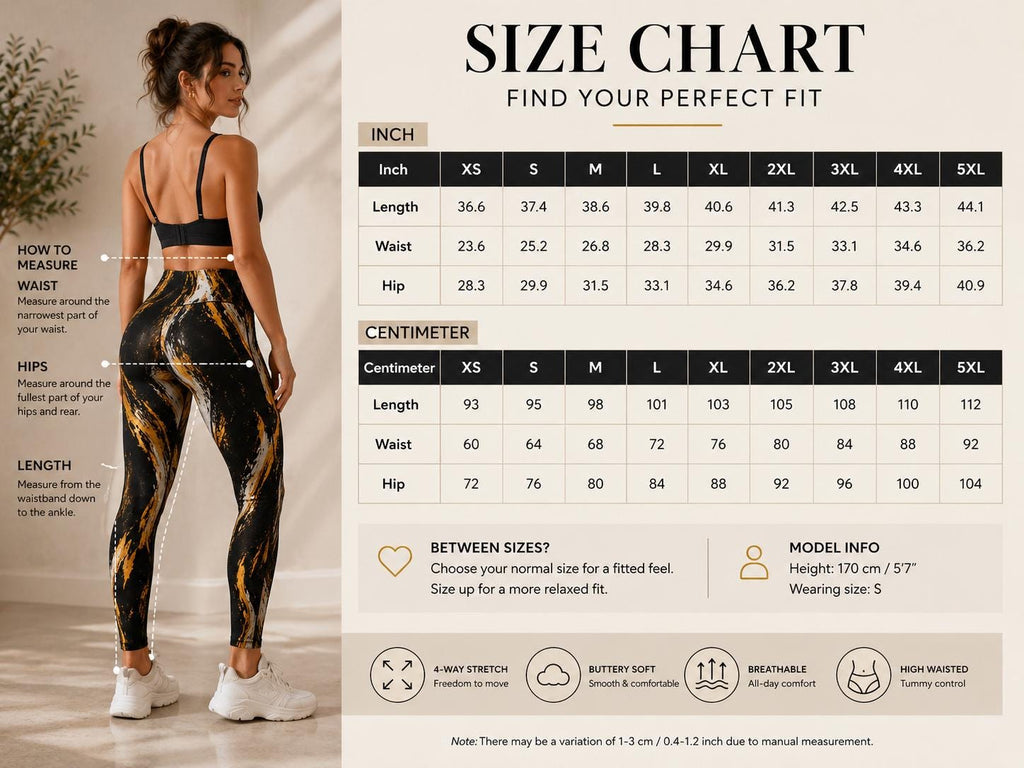 HOW TO MEASURE

WAIST
Measure around the narrowest part of your waist.

HIPS
Measure around the fullest part of your hips and rear.

LENGTH
Measure from the waistband down to the ankle.

SIZE CHART
FIND YOUR PERFECT FIT

INCH

| Inch | XS | S | M | L | XL | 2XL | 3XL | 4XL | 5XL |
|---|---|---|---|---|---|---|---|---|---|
| Length | 36.6 | 37.4 | 38.6 | 39.8 | 40.6 | 41.3 | 42.5 | 43.3 | 44.1 |
| Waist | 23.6 | 25.2 | 26.8 | 28.3 | 29.9 | 31.5 | 33.1 | 34.6 | 36.2 |
| Hip | 28.3 | 29.9 | 31.5 | 33.1 | 34.6 | 36.2 | 37.8 | 39.4 | 40.9 |

CENTIMETER

| Centimeter | XS | S | M | L | XL | 2XL | 3XL | 4XL | 5XL |
|---|---|---|---|---|---|---|---|---|---|
| Length | 93 | 95 | 98 | 101 | 103 | 105 | 108 | 110 | 112 |
| Waist | 60 | 64 | 68 | 72 | 76 | 80 | 84 | 88 | 92 |
| Hip | 72 | 76 | 80 | 84 | 88 | 92 | 96 | 100 | 104 |

BETWEEN SIZES?
Choose your normal size for a fitted feel.
Size up for a more relaxed fit.

MODEL INFO
Height: 170 cm / 5'7"
Wearing size: S

4-WAY STRETCH
Freedom to move

BUTTERY SOFT
Smooth & comfortable

BREATHABLE
All-day comfort

HIGH WAISTED
Tummy control

Note: There may be a variation of 1-3 cm / 0.4-1.2 inch due to manual measurement.